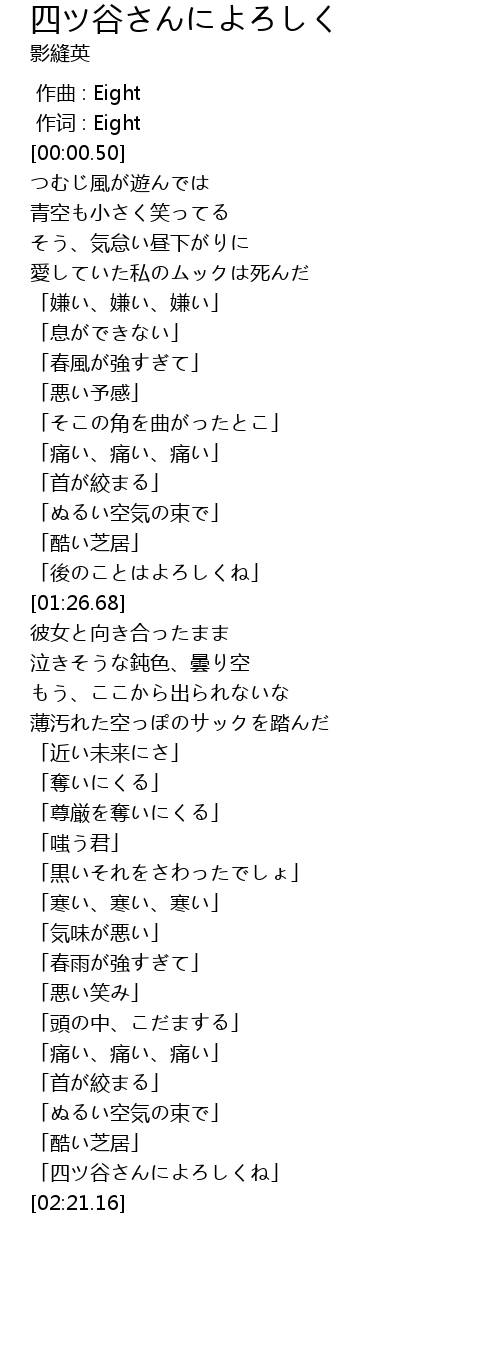 四ツ谷さんによろしく
影縫英

作曲 : Eight
作词 : Eight
[00:00.50]
つむじ風が遊んでは
青空も小さく笑ってる
そう、気怠い昼下がりに
愛していた私のムックは死んだ
「嫌い、嫌い、嫌い」
「息ができない」
「春風が強すぎて」
「悪い予感」
「そこの角を曲がったとこ」
「痛い、痛い、痛い」
「首が絞まる」
「ぬるい空気の束で」
「酷い芝居」
「後のことはよろしくね」
[01:26.68]
彼女と向き合ったまま
泣きそうな鈍色、曇り空
もう、ここから出られないな
薄汚れた空っぽのサックを踏んだ
「近い未来にさ」
「奪いにくる」
「尊厳を奪いにくる」
「嗤う君」
「黒いそれをさわったでしょ」
「寒い、寒い、寒い」
「気味が悪い」
「春雨が強すぎて」
「悪い笑み」
「頭の中、こだまする」
「痛い、痛い、痛い」
「首が絞まる」
「ぬるい空気の束で」
「酷い芝居」
「四ツ谷さんによろしくね」
[02:21.16]